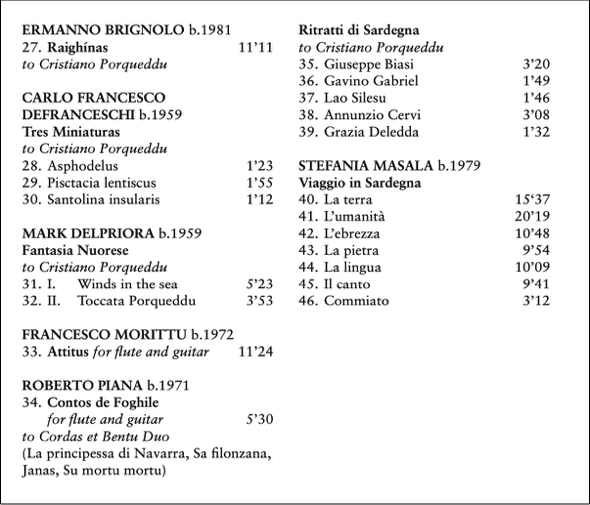 ERMANNO BRIGNOLO b.1981
27. Raighínas 11'11
to Cristiano Porqueddu

CARLO FRANCESCO DEFRANCESCHI b.1959
Tres Miniaturas
to Cristiano Porqueddu
28. Asphodelus 1'23
29. Pisctacia lentiscus 1'55
30. Santolina insularis 1'12

MARK DELPRIORA b.1959
Fantasia Nuorese
to Cristiano Porqueddu
31. I. Winds in the sea 5'23
32. II. Toccata Porqueddu 3'53

FRANCESCO MORITTU b.1972
33. Attitus for flute and guitar 11'24

ROBERTO PIANA b.1971
34. Contos de Foghile for flute and guitar 5'30
to Cordas et Bentu Duo
(La principessa di Navarra, Sa filonzana, Janas, Su mortu mortu)

Ritratti di Sardegna
to Cristiano Porqueddu
35. Giuseppe Biasi 3'20
36. Gavino Gabriel 1'49
37. Lao Silesu 1'46
38. Annunzio Cervi 3'08
39. Grazia Deledda 1'32

STEFANIA MASALA b.1979
Viaggio in Sardegna
40. La terra 15'37
41. L'umanità 20'19
42. L'ebrezza 10'48
43. La pietra 9'54
44. La lingua 10'09
45. Il canto 9'41
46. Commiato 3'12